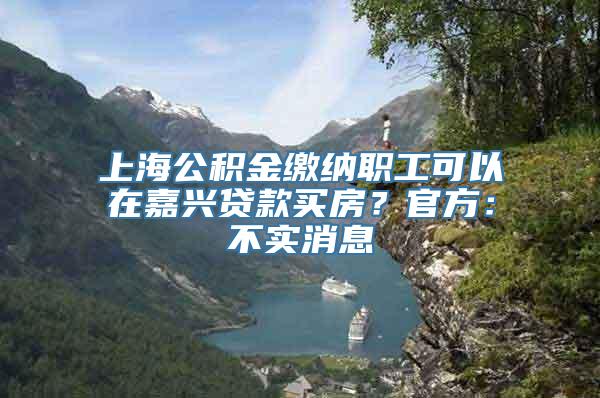 上海公积金缴纳职工可以在嘉兴贷款买房？官方：不实消息